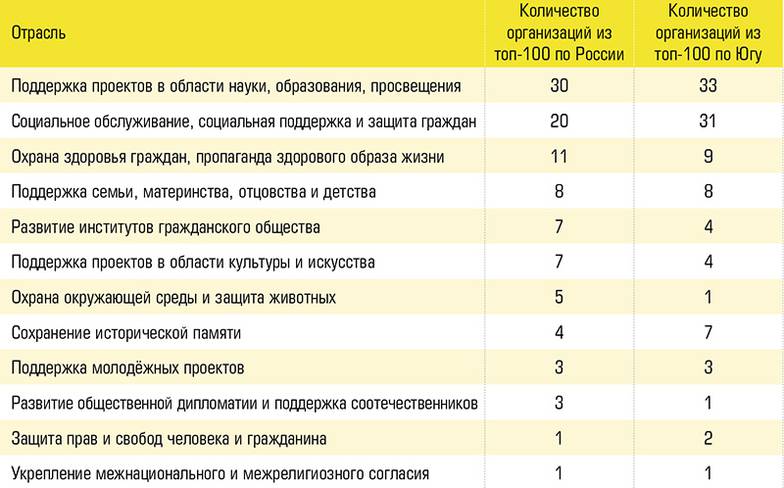 | Отрасль | Количество организаций из топ-100 по России | Количество организаций из топ-100 по Югу |
|---|---|---|
| Поддержка проектов в области науки, образования, просвещения | 30 | 33 |
| Социальное обслуживание, социальная поддержка и защита граждан | 20 | 31 |
| Охрана здоровья граждан, пропаганда здорового образа жизни | 11 | 9 |
| Поддержка семьи, материнства, отцовства и детства | 8 | 8 |
| Развитие институтов гражданского общества | 7 | 4 |
| Поддержка проектов в области культуры и искусства | 7 | 4 |
| Охрана окружающей среды и защита животных | 5 | 1 |
| Сохранение исторической памяти | 4 | 7 |
| Поддержка молодёжных проектов | 3 | 3 |
| Развитие общественной дипломатии и поддержка соотечественников | 3 | 1 |
| Защита прав и свобод человека и гражданина | 1 | 2 |
| Укрепление межнационального и межрелигиозного согласия | 1 | 1 |